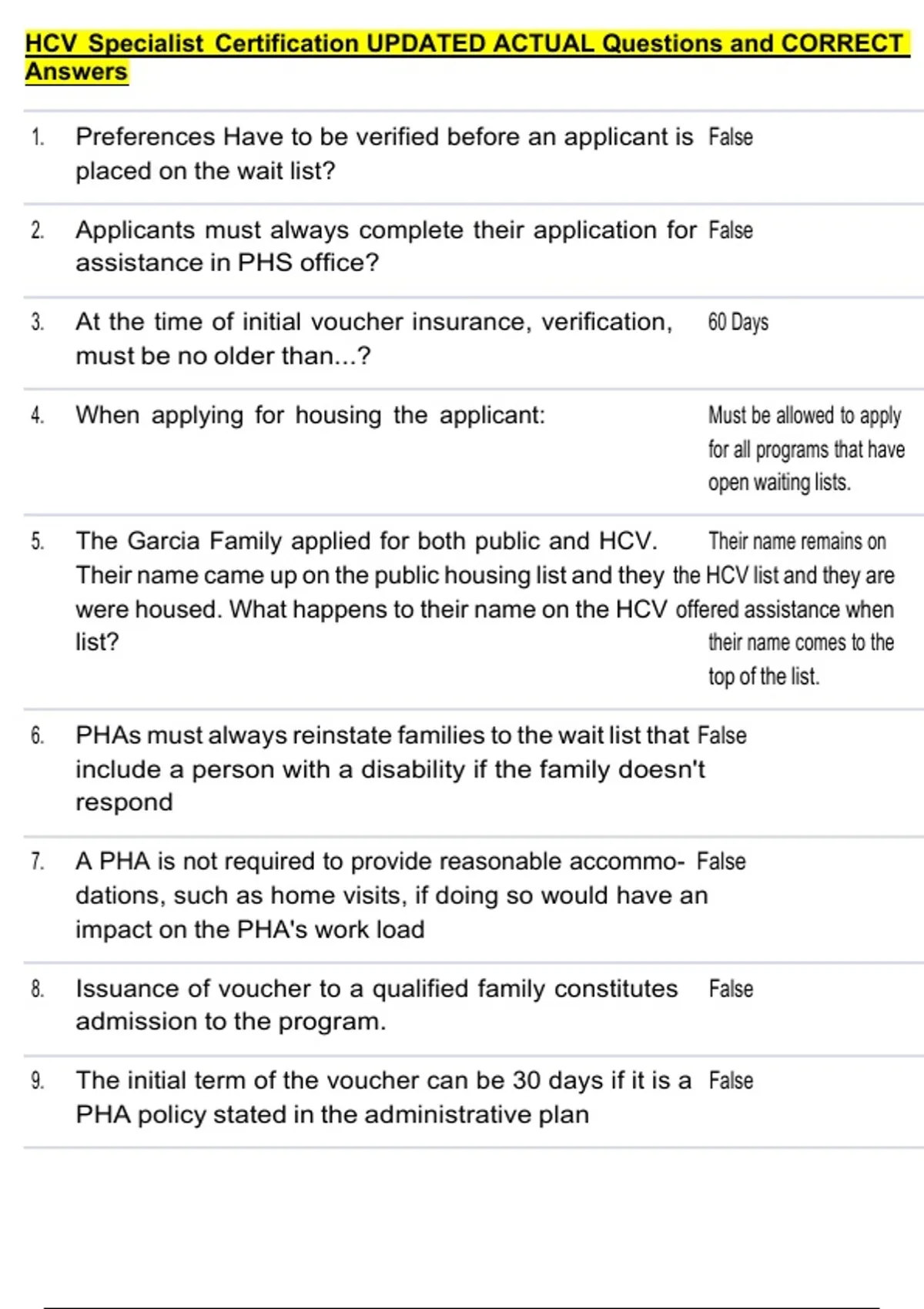 HCV Specialist Certification UPDATED ACTUAL Questions and CORRECT Answers

| | | |
|---|---|---|
| 1. | Preferences Have to be verified before an applicant is placed on the wait list? | False |
| 2. | Applicants must always complete their application for assistance in PHS office? | False |
| 3. | At the time of initial voucher insurance, verification, must be no older than...? | 60 Days |
| 4. | When applying for housing the applicant: | Must be allowed to apply for all programs that have open waiting lists. |
| 5. | The Garcia Family applied for both public and HCV. Their name came up on the public housing list and they were housed. What happens to their name on the HCV list? | Their name remains on the HCV list and they are offered assistance when their name comes to the top of the list. |
| 6. | PHAs must always reinstate families to the wait list that include a person with a disability if the family doesn't respond | False |
| 7. | A PHA is not required to provide reasonable accommodations, such as home visits, if doing so would have an impact on the PHA's work load | False |
| 8. | Issuance of voucher to a qualified family constitutes admission to the program. | False |
| 9. | The initial term of the voucher can be 30 days if it is a PHA policy stated in the administrative plan | False |